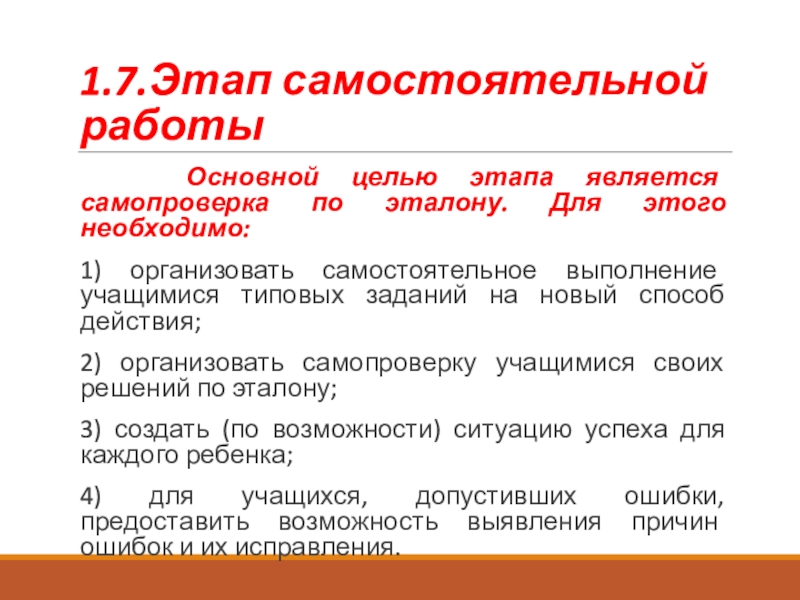 1.7.Этап самостоятельной работы

Основной целью этапа является самопроверка по эталону. Для этого необходимо:

1) организовать самостоятельное выполнение учащимися типовых заданий на новый способ действия;

2) организовать самопроверку учащимися своих решений по эталону;

3) создать (по возможности) ситуацию успеха для каждого ребенка;

4) для учащихся, допустивших ошибки, предоставить возможность выявления причин ошибок и их исправления.